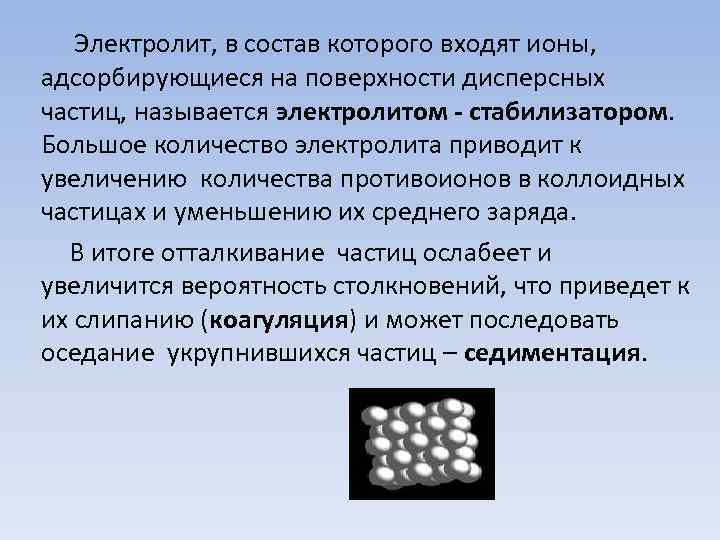 Электролит, в состав которого входят ионы, адсорбирующиеся на поверхности дисперсных частиц, называется электролитом - стабилизатором. Большое количество электролита приводит к увеличению количества противоионов в коллоидных частицах и уменьшению их среднего заряда.

В итоге отталкивание частиц ослабеет и увеличится вероятность столкновений, что приведет к их слипанию (коагуляция) и может последовать оседание укрупнившихся частиц – седиментация.